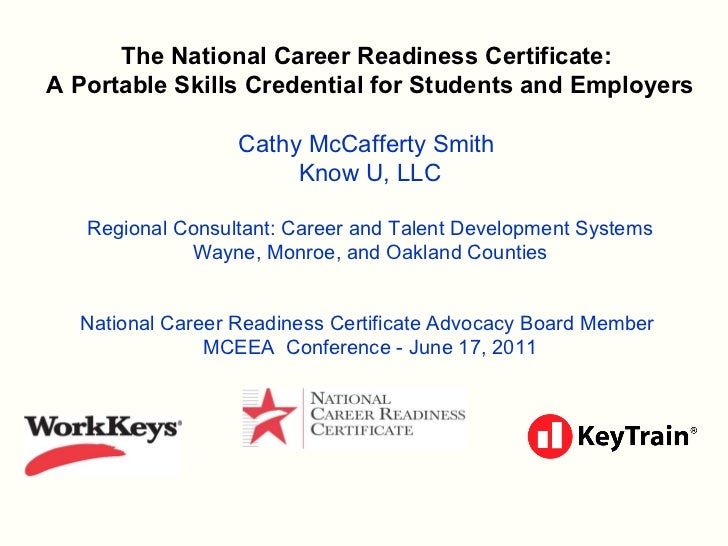 The National Career Readiness Certificate:
A Portable Skills Credential for Students and Employers

Cathy McCafferty Smith
Know U, LLC

Regional Consultant: Career and Talent Development Systems
Wayne, Monroe, and Oakland Counties

National Career Readiness Certificate Advocacy Board Member
MCEEA Conference - June 17, 2011

WorkKeys®

NATIONAL CAREER READINESS CERTIFICATE

KeyTrain®